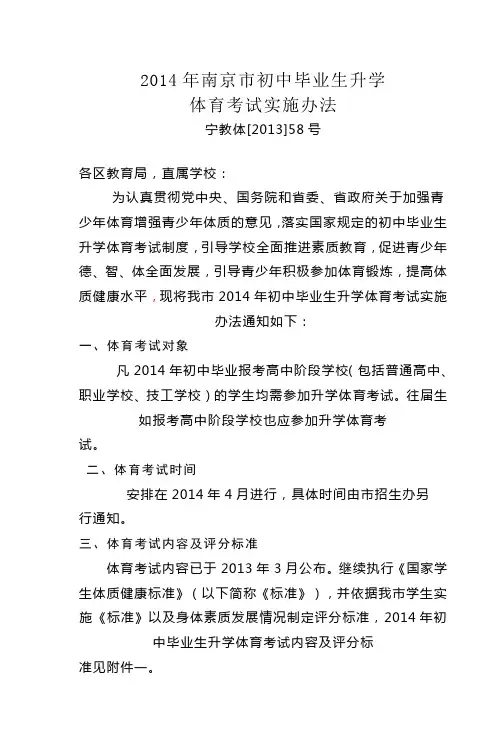 2014 年南京市初中毕业生升学
体育考试实施办法
宁教体[2013]58 号

各区教育局，直属学校：

为认真贯彻党中央、国务院和省委、省政府关于加强青少年体育增强青少年体质的意见，落实国家规定的初中毕业生升学体育考试制度，引导学校全面推进素质教育，促进青少年德、智、体全面发展，引导青少年积极参加体育锻炼，提高体质健康水平，现将我市 2014 年初中毕业生升学体育考试实施办法通知如下：

一、体育考试对象

凡 2014 年初中毕业报考高中阶段学校(包括普通高中、职业学校、技工学校)的学生均需参加升学体育考试。往届生如报考高中阶段学校也应参加升学体育考试。

二、体育考试时间

安排在 2014 年 4 月进行，具体时间由市招生办另行通知。

三、体育考试内容及评分标准

体育考试内容已于 2013 年 3 月公布。继续执行《国家学生体质健康标准》（以下简称《标准》），并依据我市学生实施《标准》以及身体素质发展情况制定评分标准，2014 年初中毕业生升学体育考试内容及评分标准见附件一。